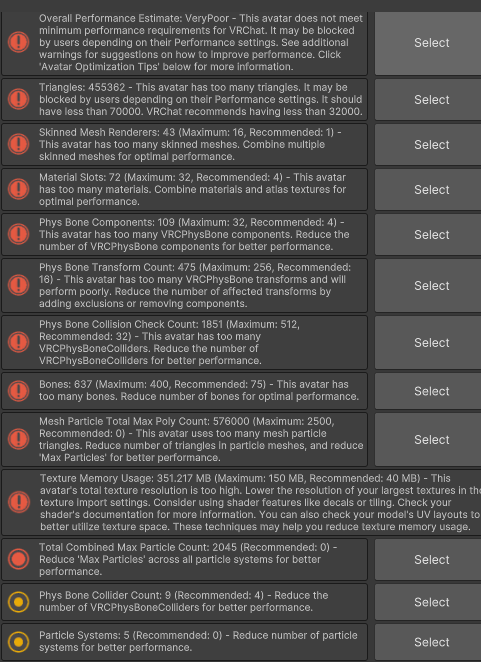 Overall Performance Estimate: VeryPoor - This avatar does not meet minimum performance requirements for VRChat. It may be blocked by users depending on their Performance settings. See additional warnings for suggestions on how to improve performance. Click 'Avatar Optimization Tips' below for more information.

Select

Triangles: 455362 - This avatar has too many triangles. It may be blocked by users depending on their Performance settings. It should have less than 70000. VRChat recommends having less than 32000.

Select

Skinned Mesh Renderers: 43 (Maximum: 16, Recommended: 1) - This avatar has too many skinned meshes. Combine multiple skinned meshes for optimal performance.

Select

Material Slots: 72 (Maximum: 32, Recommended: 4) - This avatar has too many materials. Combine materials and atlas textures for optimal performance.

Select

Phys Bone Components: 109 (Maximum: 32, Recommended: 4) - This avatar has too many VRCPhysBone components. Reduce the number of VRCPhysBone components for better performance.

Select

Phys Bone Transform Count: 475 (Maximum: 256, Recommended: 16) - This avatar has too many VRCPhysBone transforms and will perform poorly. Reduce the number of affected transforms by adding exclusions or removing components.

Select

Phys Bone Collision Check Count: 1851 (Maximum: 512, Recommended: 32) - This avatar has too many VRCPhysBoneColliders. Reduce the number of VRCPhysBoneColliders for better performance.

Select

Bones: 637 (Maximum: 400, Recommended: 75) - This avatar has too many bones. Reduce number of bones for optimal performance.

Select

Mesh Particle Total Max Poly Count: 576000 (Maximum: 2500, Recommended: 0) - This avatar uses too many mesh particle triangles. Reduce number of triangles in particle meshes, and reduce 'Max Particles' for better performance.

Select

Texture Memory Usage: 351.217 MB (Maximum: 150 MB, Recommended: 40 MB) - This avatar's total texture resolution is too high. Lower the resolution of your largest textures in the texture import settings. Consider using shader features like decals or tiling. Check your shader's documentation for more information. You can also check your model's UV layouts to better utilize texture space. These techniques may help you reduce texture memory usage.

Total Combined Max Particle Count: 2045 (Recommended: 0) - Reduce 'Max Particles' across all particle systems for better performance.

Select

Phys Bone Collider Count: 9 (Recommended: 4) - Reduce the number of VRCPhysBoneColliders for better performance.

Select

Particle Systems: 5 (Recommended: 0) - Reduce number of particle systems for better performance.

Select